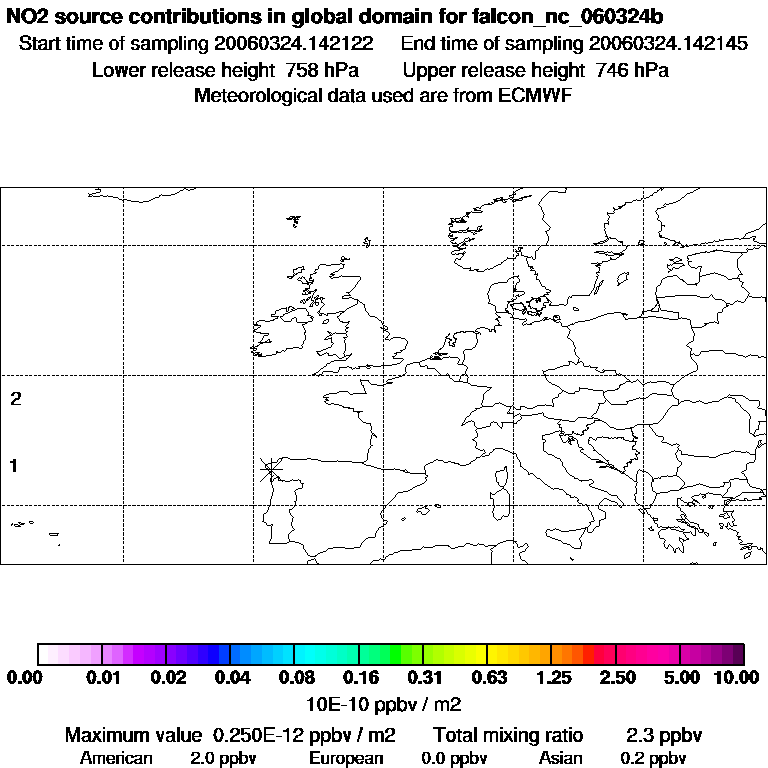 NO2 source contributions in global domain for falcon_nc_060324b
Start time of sampling 20060324.142122    End time of sampling 20060324.142145
Lower release height 758 hPa    Upper release height 746 hPa
Meteorological data used are from ECMWF

2

1

0.00 0.01 0.02 0.04 0.08 0.16 0.31 0.63 1.25 2.50 5.00 10.00
10E-10 ppbv / m2

Maximum value 0.250E-12 ppbv / m2    Total mixing ratio 2.3 ppbv
American 2.0 ppbv    European 0.0 ppbv    Asian 0.2 ppbv